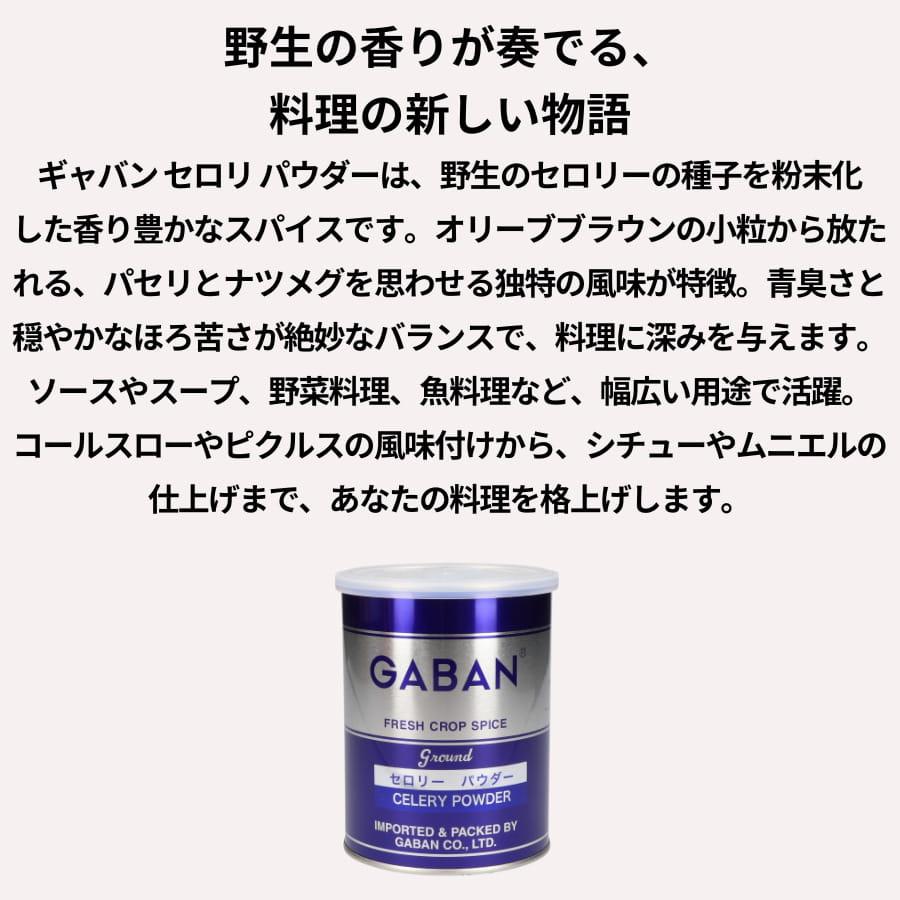 野生の香りが奏でる、
料理の新しい物語

ギャバン セロリ パウダーは、野生のセロリーの種子を粉末化した香り豊かなスパイスです。オリーブブラウンの小粒から放たれる、パセリとナツメグを思わせる独特の風味が特徴。青臭さと穏やかなほろ苦さが絶妙なバランスで、料理に深みを与えます。ソースやスープ、野菜料理、魚料理など、幅広い用途で活躍。コールスローやピクルスの風味付けから、シチューやムニエルの仕上げまで、あなたの料理を格上げします。

GABAN®
FRESH CROP SPICE
Ground
セロリー パウダー
CELERY POWDER
IMPORTED & PACKED BY
GABAN CO., LTD.